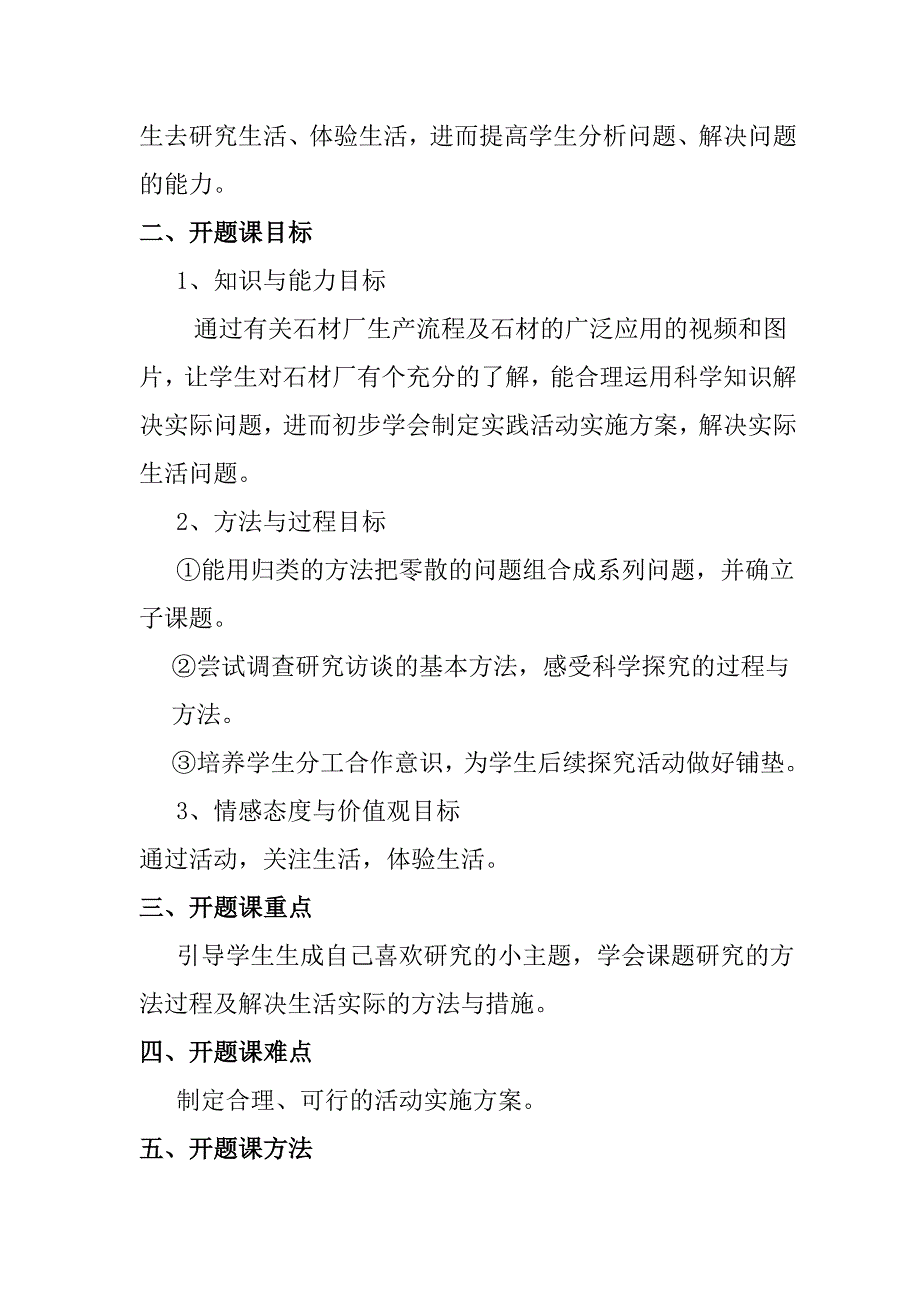 生去研究生活、体验生活，进而提高学生分析问题、解决问题的能力。

二、开题课目标

1、知识与能力目标

通过有关石材厂生产流程及石材的广泛应用的视频和图片，让学生对石材厂有个充分的了解，能合理运用科学知识解决实际问题，进而初步学会制定实践活动实施方案，解决实际生活问题。

2、方法与过程目标

①能用归类的方法把零散的问题组合成系列问题，并确立子课题。

②尝试调查研究访谈的基本方法，感受科学探究的过程与方法。

③培养学生分工合作意识，为学生后续探究活动做好铺垫。

3、情感态度与价值观目标

通过活动，关注生活，体验生活。

三、开题课重点

引导学生生成自己喜欢研究的小主题，学会课题研究的方法过程及解决生活实际的方法与措施。

四、开题课难点

制定合理、可行的活动实施方案。

五、开题课方法